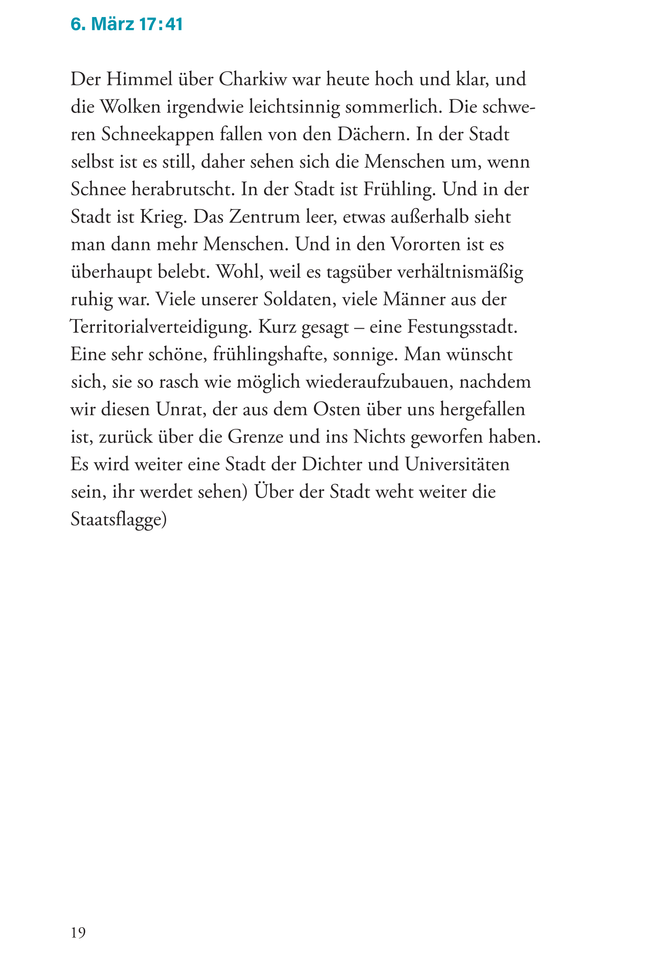 6. März 17:41

Der Himmel über Charkiw war heute hoch und klar, und die Wolken irgendwie leichtsinnig sommerlich. Die schweren Schneekappen fallen von den Dächern. In der Stadt selbst ist es still, daher sehen sich die Menschen um, wenn Schnee herabrutscht. In der Stadt ist Frühling. Und in der Stadt ist Krieg. Das Zentrum leer, etwas außerhalb sieht man dann mehr Menschen. Und in den Vororten ist es überhaupt belebt. Wohl, weil es tagsüber verhältnismäßig ruhig war. Viele unserer Soldaten, viele Männer aus der Territorialverteidigung. Kurz gesagt – eine Festungsstadt. Eine sehr schöne, frühlingshafte, sonnige. Man wünscht sich, sie so rasch wie möglich wiederaufzubauen, nachdem wir diesen Unrat, der aus dem Osten über uns hergefallen ist, zurück über die Grenze und ins Nichts geworfen haben. Es wird weiter eine Stadt der Dichter und Universitäten sein, ihr werdet sehen) Über der Stadt weht weiter die Staatsflagge)

19